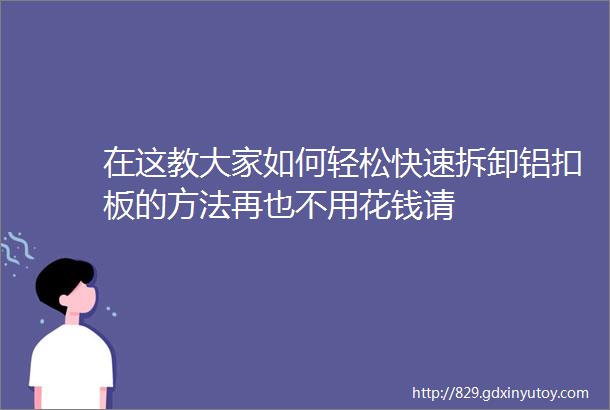 在这教大家如何轻松快速拆卸铝扣板的方法再也不用花钱请

http://829.gdxinyutoy.com